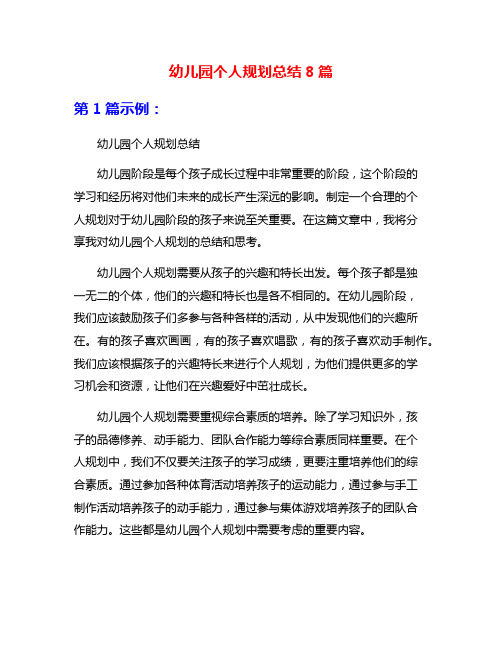 幼儿园个人规划总结 8 篇

第 1 篇示例：

幼儿园个人规划总结

幼儿园阶段是每个孩子成长过程中非常重要的阶段，这个阶段的学习和经历将对他们未来的成长产生深远的影响。制定一个合理的个人规划对于幼儿园阶段的孩子来说至关重要。在这篇文章中，我将分享我对幼儿园个人规划的总结和思考。

幼儿园个人规划需要从孩子的兴趣和特长出发。每个孩子都是独一无二的个体，他们的兴趣和特长也是各不相同的。在幼儿园阶段，我们应该鼓励孩子们多参与各种各样的活动，从中发现他们的兴趣所在。有的孩子喜欢画画，有的孩子喜欢唱歌，有的孩子喜欢动手制作。我们应该根据孩子的兴趣特长来进行个人规划，为他们提供更多的学习机会和资源，让他们在兴趣爱好中茁壮成长。

幼儿园个人规划需要重视综合素质的培养。除了学习知识外，孩子的品德修养、动手能力、团队合作能力等综合素质同样重要。在个人规划中，我们不仅要关注孩子的学习成绩，更要注重培养他们的综合素质。通过参加各种体育活动培养孩子的运动能力，通过参与手工制作活动培养孩子的动手能力，通过参与集体游戏培养孩子的团队合作能力。这些都是幼儿园个人规划中需要考虑的重要内容。